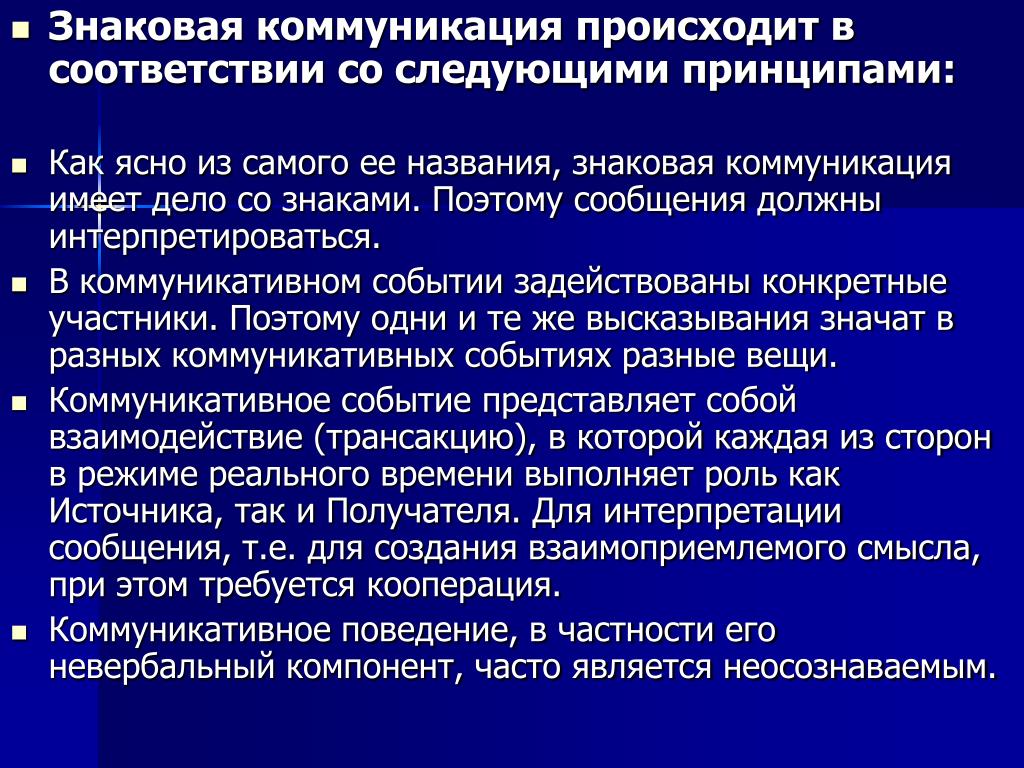 Знаковая коммуникация происходит в соответствии со следующими принципами:

Как ясно из самого ее названия, знаковая коммуникация имеет дело со знаками. Поэтому сообщения должны интерпретироваться.

В коммуникативном событии задействованы конкретные участники. Поэтому одни и те же высказывания значат в разных коммуникативных событиях разные вещи.

Коммуникативное событие представляет собой взаимодействие (трансакцию), в которой каждая из сторон в режиме реального времени выполняет роль как Источника, так и Получателя. Для интерпретации сообщения, т.е. для создания взаимоприемлемого смысла, при этом требуется кооперация.

Коммуникативное поведение, в частности его невербальный компонент, часто является неосознаваемым.